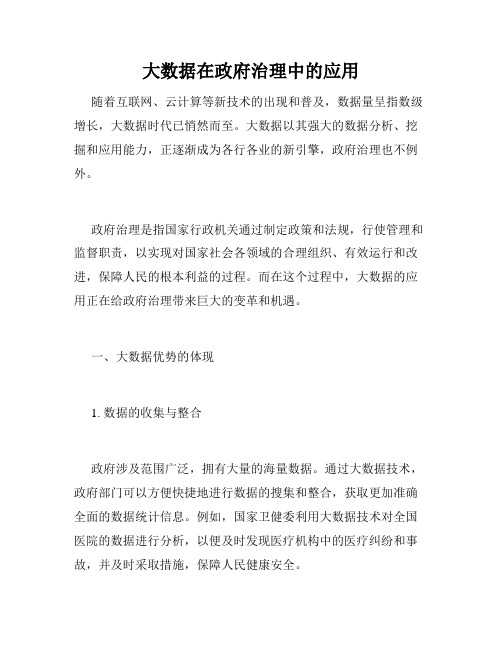 大数据在政府治理中的应用

随着互联网、云计算等新技术的出现和普及，数据量呈指数级增长，大数据时代已悄然而至。大数据以其强大的数据分析、挖掘和应用能力，正逐渐成为各行各业的新引擎，政府治理也不例外。

政府治理是指国家行政机关通过制定政策和法规，行使管理和监督职责，以实现对国家社会各领域的合理组织、有效运行和改进，保障人民的根本利益的过程。而在这个过程中，大数据的应用正在给政府治理带来巨大的变革和机遇。

一、大数据优势的体现

1. 数据的收集与整合

政府涉及范围广泛，拥有大量的海量数据。通过大数据技术，政府部门可以方便快捷地进行数据的搜集和整合，获取更加准确全面的数据统计信息。例如，国家卫健委利用大数据技术对全国医院的数据进行分析，以便及时发现医疗机构中的医疗纠纷和事故，并及时采取措施，保障人民健康安全。